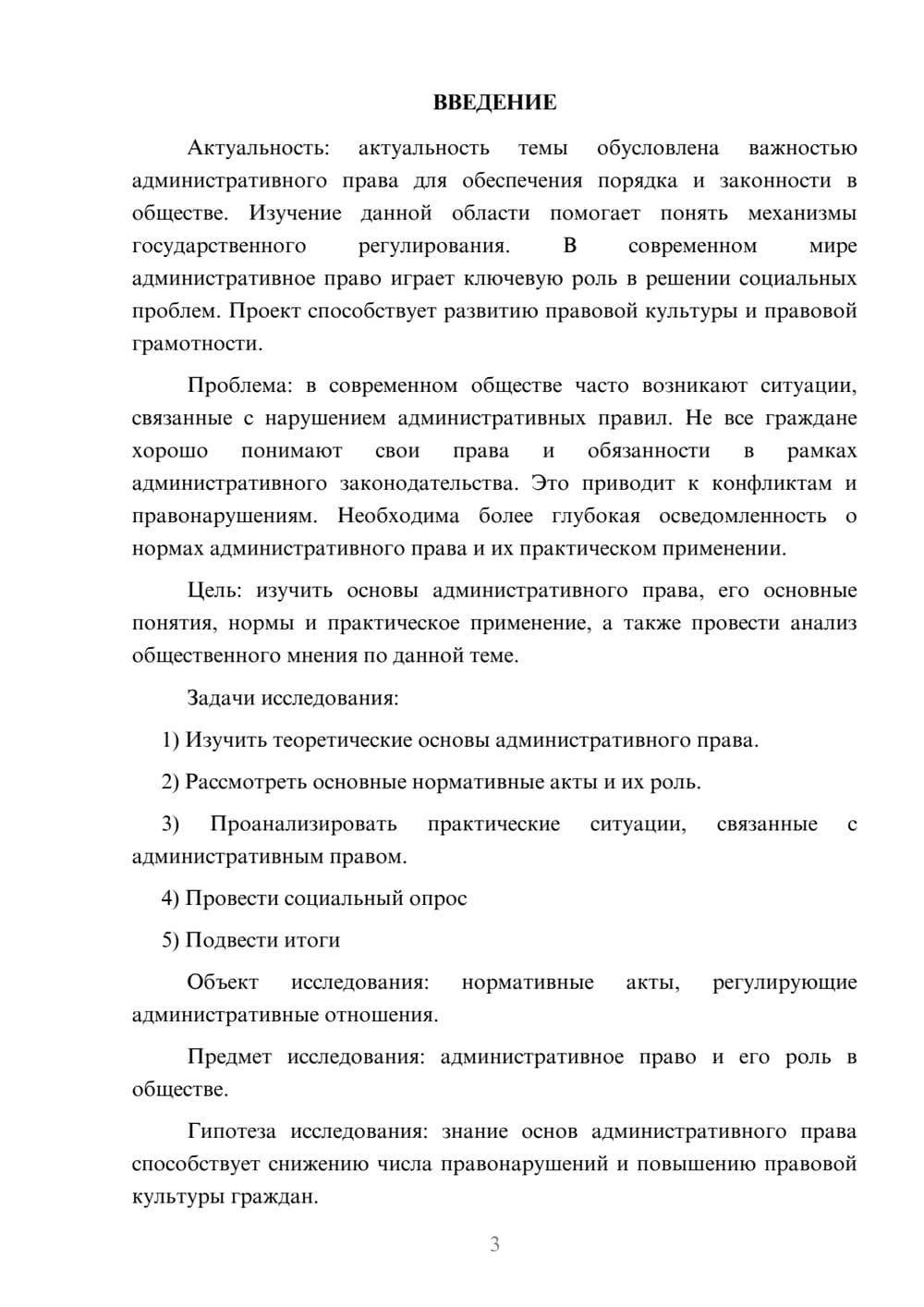 ВВЕДЕНИЕ

Актуальность: актуальность темы обусловлена важностью административного права для обеспечения порядка и законности в обществе. Изучение данной области помогает понять механизмы государственного регулирования. В современном мире административное право играет ключевую роль в решении социальных проблем. Проект способствует развитию правовой культуры и правовой грамотности.

Проблема: в современном обществе часто возникают ситуации, связанные с нарушением административных правил. Не все граждане хорошо понимают свои права и обязанности в рамках административного законодательства. Это приводит к конфликтам и правонарушениям. Необходима более глубокая осведомленность о нормах административного права и их практическом применении.

Цель: изучить основы административного права, его основные понятия, нормы и практическое применение, а также провести анализ общественного мнения по данной теме.

Задачи исследования:

1) Изучить теоретические основы административного права.

2) Рассмотреть основные нормативные акты и их роль.

3) Проанализировать практические ситуации, связанные с административным правом.

4) Провести социальный опрос

5) Подвести итоги

Объект исследования: нормативные акты, регулирующие административные отношения.

Предмет исследования: административное право и его роль в обществе.

Гипотеза исследования: знание основ административного права способствует снижению числа правонарушений и повышению правовой культуры граждан.

3